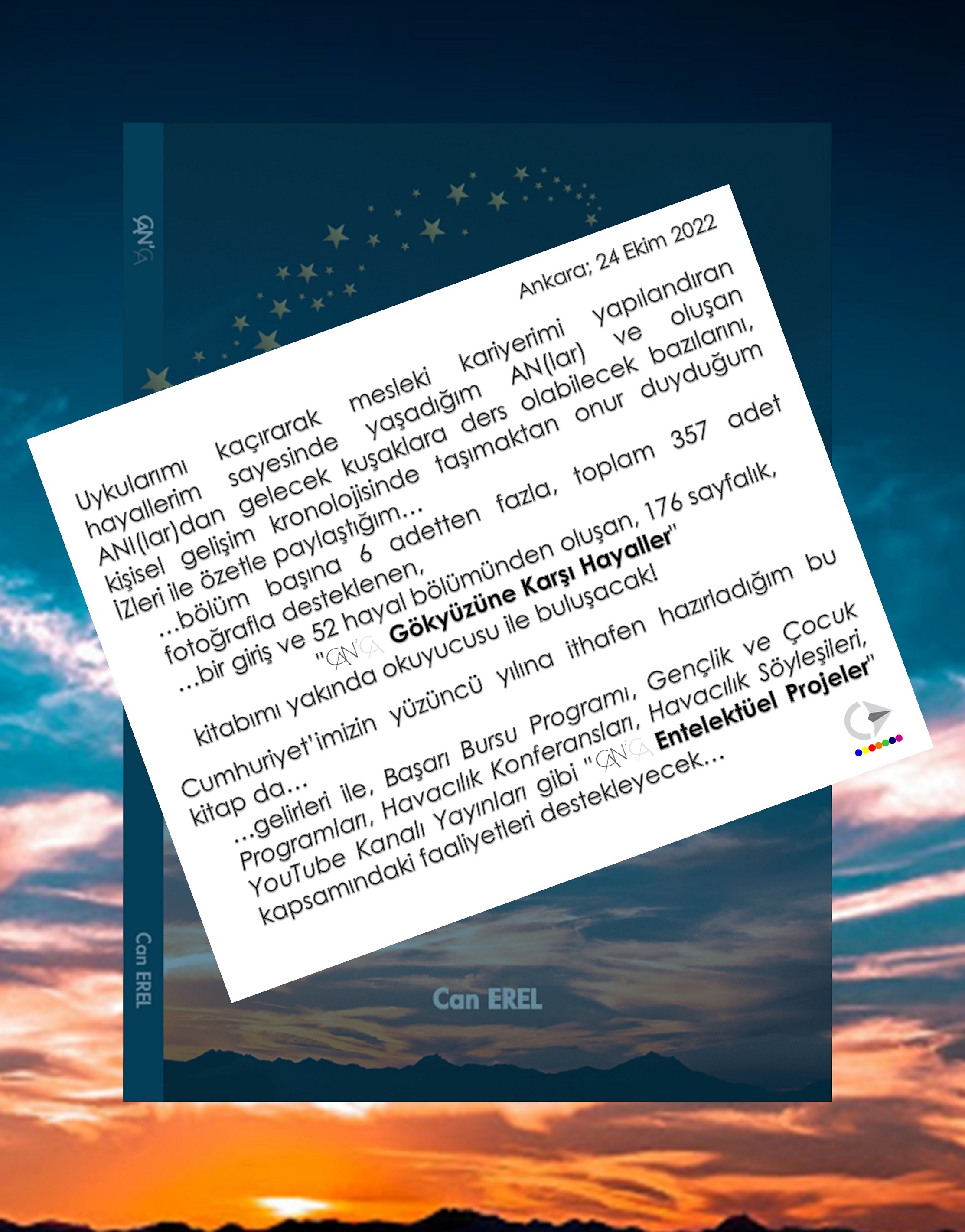 CAN'CA

Ankara; 24 Ekim 2022

Uykularımı kaçırarak mesleki kariyerimi yapılandıran hayallerim sayesinde yaşadığım AN(lar) ve oluşan ANI(lar)dan gelecek kuşaklara ders olabilecek bazılarını, kişisel gelişim kronolojisinde taşımaktan onur duyduğum İZleri ile özetle paylaştığım...

...bölüm başına 6 adetten fazla, toplam 357 adet fotoğrafla desteklenen,

...bir giriş ve 52 hayal bölümünden oluşan, 176 sayfalık, "CAN'CA Gökyüzüne Karşı Hayaller"

kitabımı yakında okuyucusu ile buluşacak!

Cumhuriyet'imizin yüzüncü yılına ithafen hazırladığım bu kitap da...

...gelirleri ile, Başarı Bursu Programı, Gençlik ve Çocuk Programları, Havacılık Konferansları, Havacılık Söyleşileri, YouTube Kanalı Yayınları gibi "CAN'CA Entelektüel Projeler" kapsamındaki faaliyetleri destekleyecek...

Can EREL

Can EREL